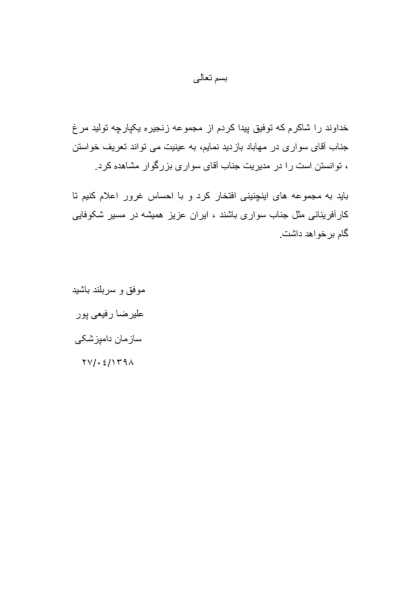 بسم تعالی

خداوند را شاکرم که توفیق پیدا کردم از مجموعه زنجیره یکپارچه تولید مرغ جناب آقای سواری در مهاباد بازدید نمایم، به عینیت می تواند تعریف خواستن ، توانستن است را در مدیریت جناب آقای سواری بزرگوار مشاهده کرد.

باید به مجموعه های اینچنینی افتخار کرد و با احساس غرور اعلام کنیم تا کارآفرینانی مثل جناب سواری باشند ، ایران عزیز همیشه در مسیر شکوفایی گام برخواهد داشت.

موفق و سربلند باشید
علیرضا رفیعی پور
سازمان دامپزشکی
۲۷/۰٤/۱۳۹۸